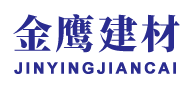 金鹰建材
JINYINGJIANCAI